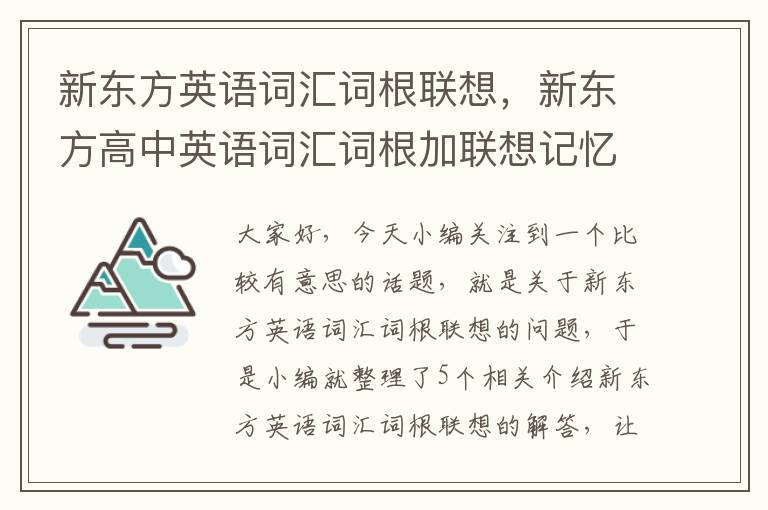 新东方英语词汇词根联想，新东方高中英语词汇词根加联想记忆

大家好，今天小编关注到一个比较有意思的话题，就是关于新东方英语词汇词根联想的问题，于是小编就整理了5个相关介绍新东方英语词汇词根联想的解答，让